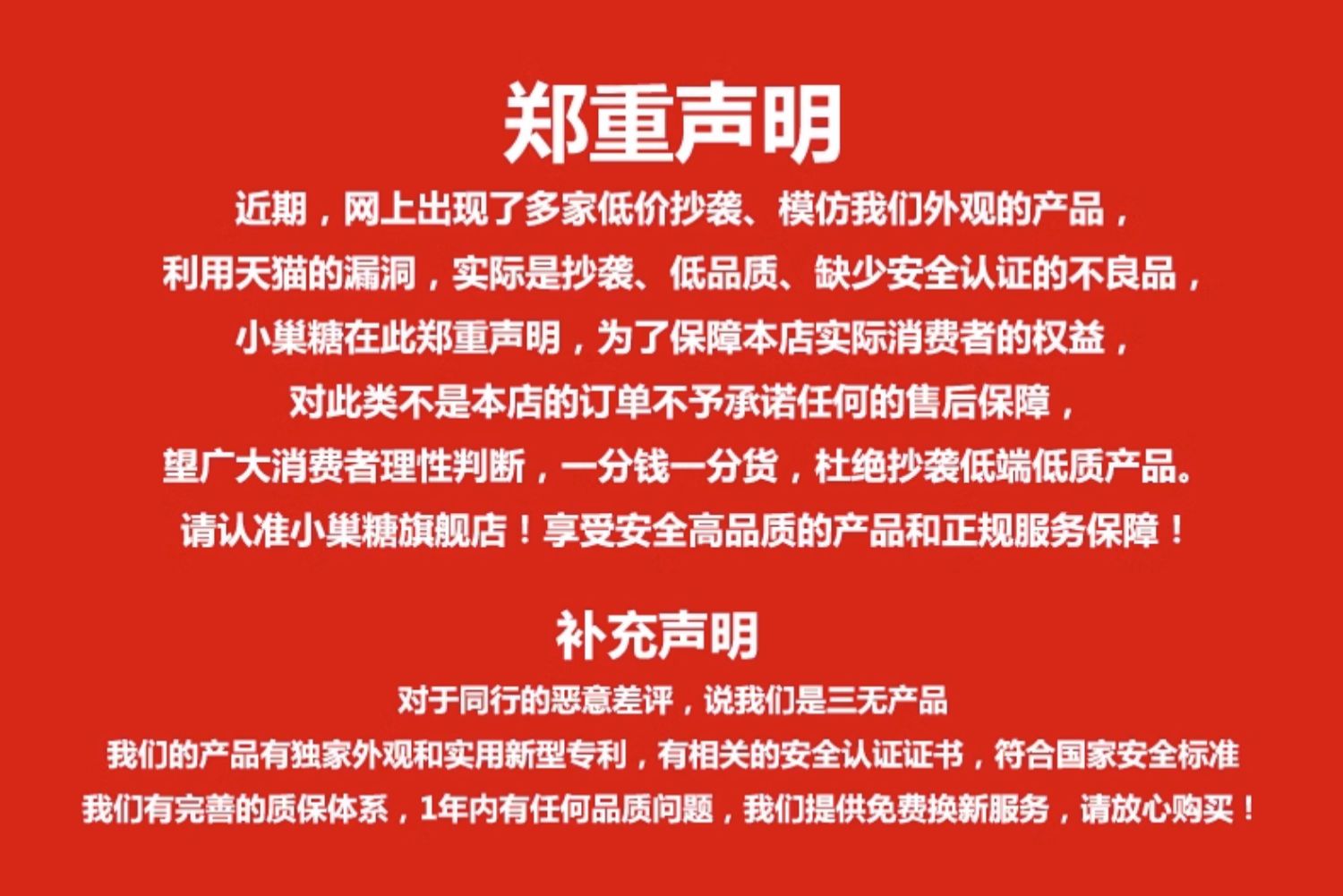 郑重声明

近期，网上出现了多家低价抄袭、模仿我们外观的产品，
利用天猫的漏洞，实际是抄袭、低品质、缺少安全认证的不良品，
小巢糖在此郑重声明，为了保障本店实际消费者的权益，
对此类不是本店的订单不予承诺任何的售后保障，
望广大消费者理性判断，一分钱一分货，杜绝抄袭低端低质产品。
请认准小巢糖旗舰店！享受安全高品质的产品和正规服务保障！

补充声明

对于同行的恶意差评，说我们是三无产品
我们的产品有独家外观和实用新型专利，有相关的安全认证证书，符合国家安全标准
我们有完善的质保体系，1年内有任何品质问题，我们提供免费换新服务，请放心购买！